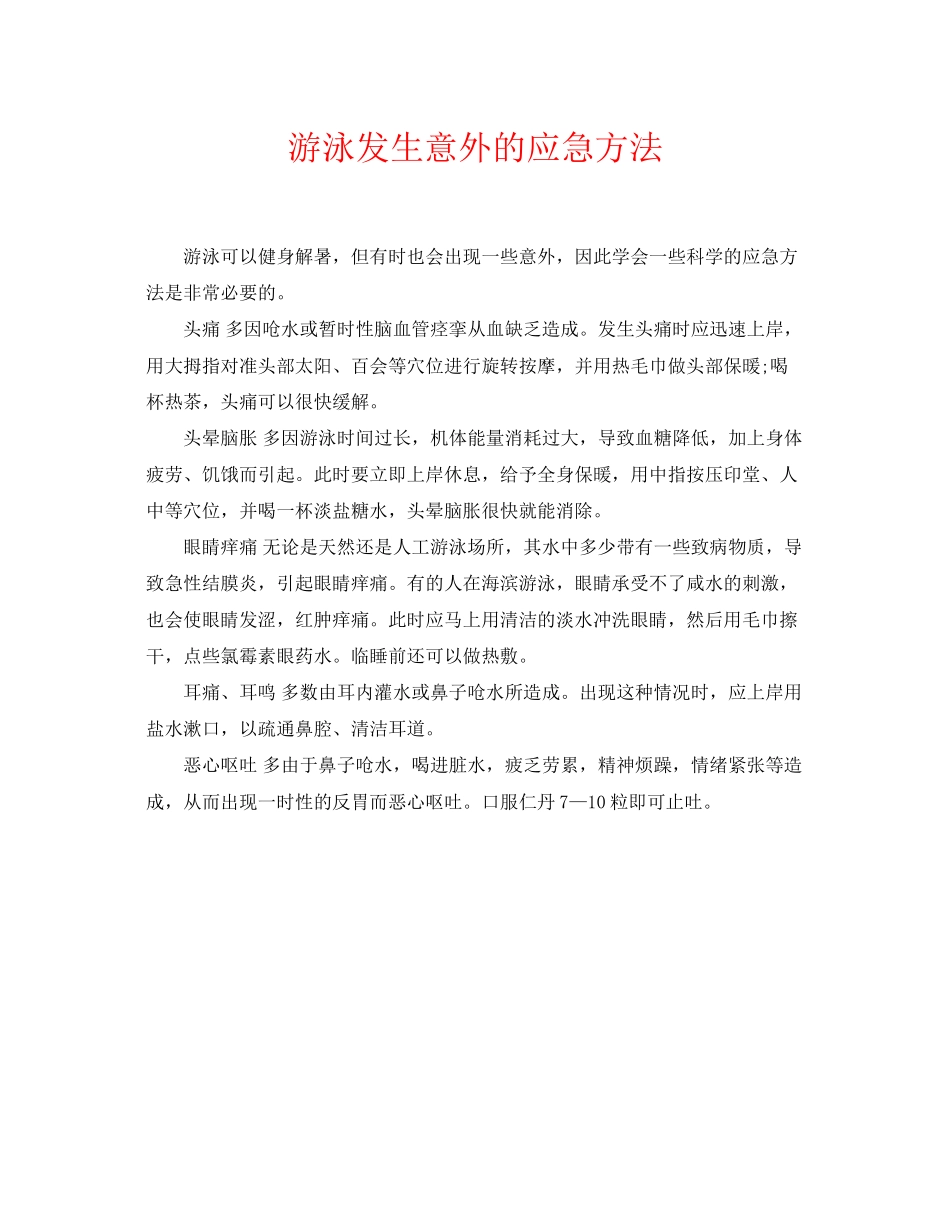 游泳发生意外的应急方法

游泳可以健身解暑，但有时也会出现一些意外，因此学会一些科学的应急方法是非常必要的。

头痛 多因呛水或暂时性脑血管痉挛从血缺乏造成。发生头痛时应迅速上岸，用大拇指对准头部太阳、百会等穴位进行旋转按摩，并用热毛巾做头部保暖;喝杯热茶，头痛可以很快缓解。

头晕脑胀 多因游泳时间过长，机体能量消耗过大，导致血糖降低，加上身体疲劳、饥饿而引起。此时要立即上岸休息，给予全身保暖，用中指按压印堂、人中等穴位，并喝一杯淡盐糖水，头晕脑胀很快就能消除。

眼睛痒痛 无论是天然还是人工游泳场所，其水中多少带有一些致病物质，导致急性结膜炎，引起眼睛痒痛。有的人在海滨游泳，眼睛承受不了咸水的刺激，也会使眼睛发涩，红肿痒痛。此时应马上用清洁的淡水冲洗眼睛，然后用毛巾擦干，点些氯霉素眼药水。临睡前还可以做热敷。

耳痛、耳鸣 多数由耳内灌水或鼻子呛水所造成。出现这种情况时，应上岸用盐水漱口，以疏通鼻腔、清洁耳道。

恶心呕吐 多由于鼻子呛水，喝进脏水，疲乏劳累，精神烦躁，情绪紧张等造成，从而出现一时性的反胃而恶心呕吐。口服仁丹 7—10 粒即可止吐。